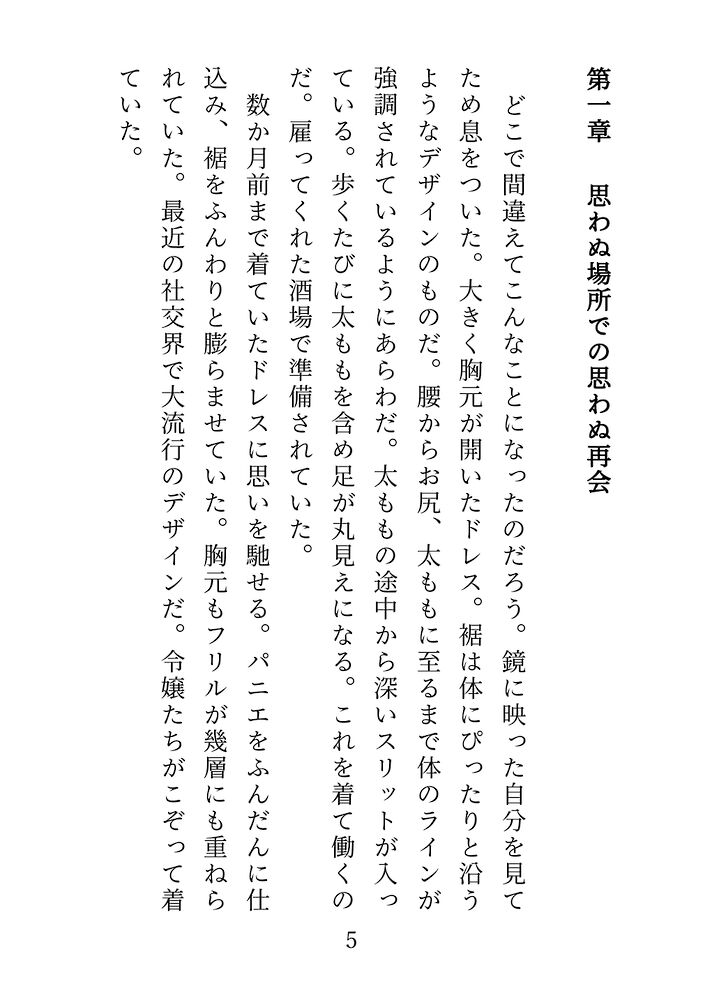 第一章　思わぬ場所での思わぬ再会

どこで間違えてこんなことになったのだろう。鏡に映った自分を見てため息をついた。大きく胸元が開いたドレス。裾は体にぴったりと沿うようなデザインのものだ。腰からお尻、太ももに至るまで体のラインが強調されているようにあらわだ。太ももの途中から深いスリットが入っている。歩くたびに太ももを含め足が丸見えになる。これを着て働くのだ。雇ってくれた酒場で準備されていた。

数か月前まで着ていたドレスに思いを馳せる。パニエをふんだんに仕込み、裾をふんわりと膨らませていた。胸元もフリルが幾層にも重ねられていた。最近の社交界で大流行のデザインだ。令嬢たちがこぞって着ていた。

5